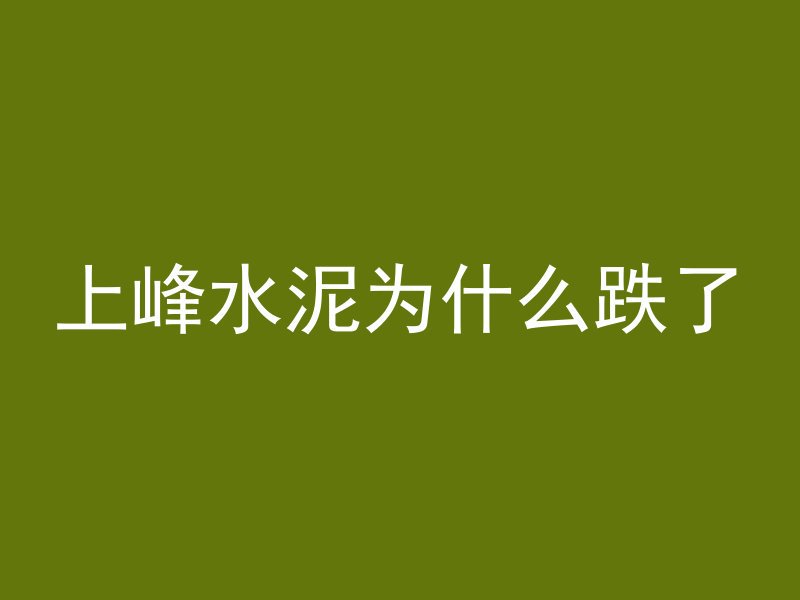 上峰水泥为什么跌了